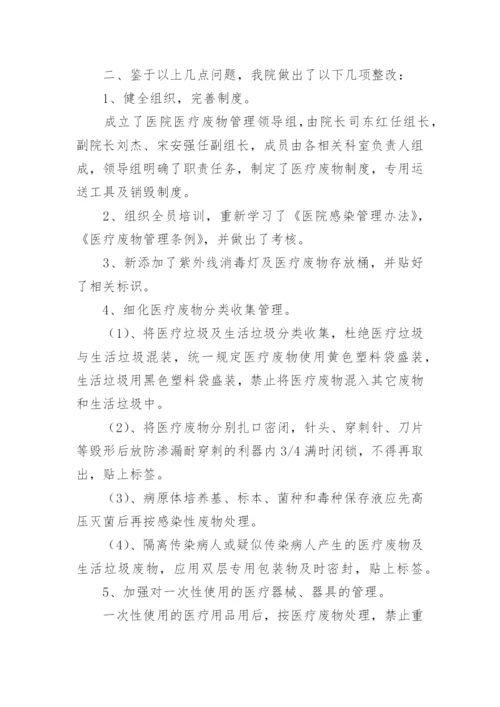 二、鉴于以上几点问题，我院做出了以下几项整改：

1、健全组织，完善制度。

成立了医院医疗废物管理领导组，由院长司东红任组长，副院长刘杰、宋安强任副组长，成员由各相关科室负责人组成，领导组明确了职责任务，制定了医疗废物制度，专用运送工具及销毁制度。

2、组织全员培训，重新学习了《医院感染管理办法》，《医疗废物管理条例》，并做出了考核。

3、新添加了紫外线消毒灯及医疗废物存放桶，并贴好了相关标识。

4、细化医疗废物分类收集管理。

（1）、将医疗垃圾及生活垃圾分类收集，杜绝医疗垃圾与生活垃圾混装，统一规定医疗废物使用黄色塑料袋盛装，生活垃圾用黑色塑料袋盛装，禁止将医疗废物混入其它废物和生活垃圾中。

（2）、将医疗废物分别扎口密闭，针头、穿刺针、刀片等毁形后放防渗漏耐穿刺的利器内 3/4 满时闭锁，不得再取出，贴上标签。

（3）、病原体培养基、标本、菌种和毒种保存液应先高压灭菌后再按感染性废物处理。

（4）、隔离传染病人或疑似传染病人产生的医疗废物及生活垃圾废物，应用双层专用包装物及时密封，贴上标签。

5、加强对一次性使用的医疗器械、器具的管理。

一次性使用的医疗用品用后，按医疗废物处理，禁止重